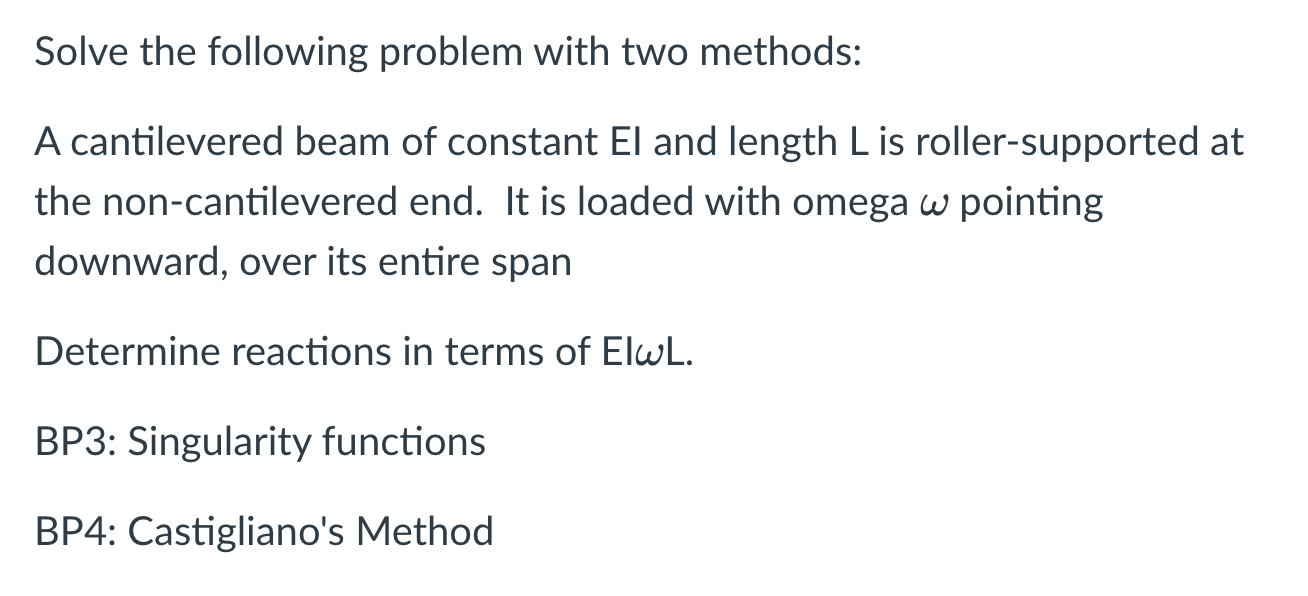 Solve the following problem with two methods:

A cantilevered beam of constant EI and length L is roller-supported at the non-cantilevered end. It is loaded with omega $\omega$ pointing downward, over its entire span

Determine reactions in terms of EI$\omega$L.

BP3: Singularity functions

BP4: Castigliano's Method